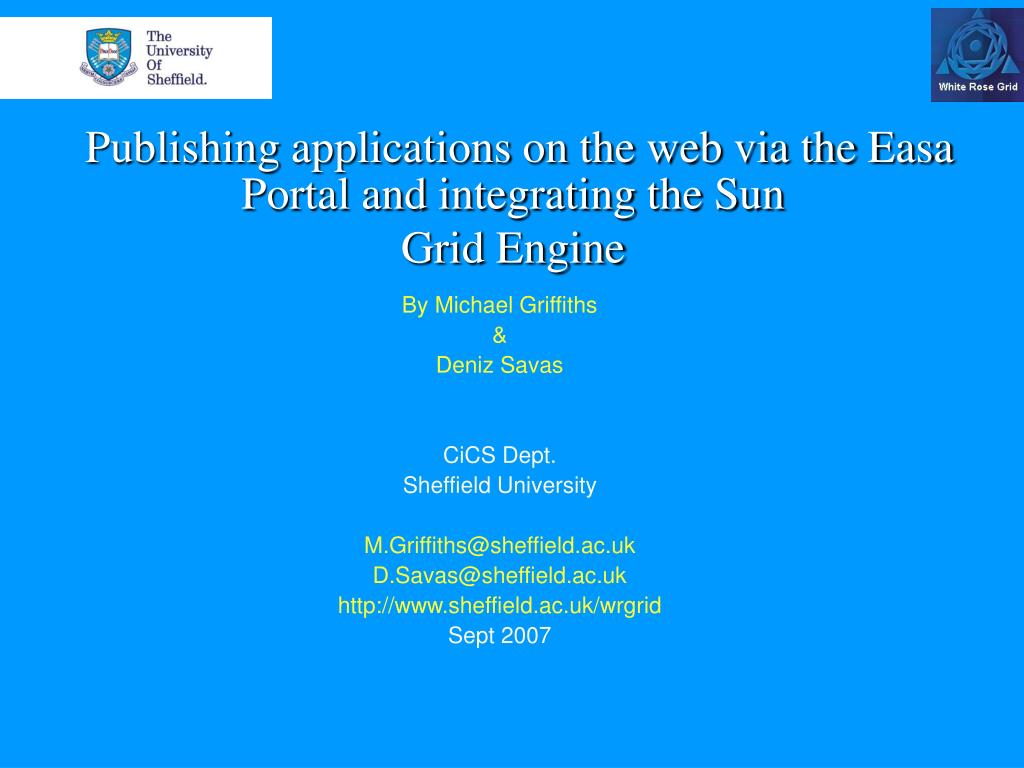 The
University
Of
Sheffield.

White Rose Grid

Publishing applications on the web via the Easa Portal and integrating the Sun Grid Engine

By Michael Griffiths
&
Deniz Savas

CiCS Dept.
Sheffield University

M.Griffiths@sheffield.ac.uk
D.Savas@sheffield.ac.uk
http://www.sheffield.ac.uk/wrgrid
Sept 2007